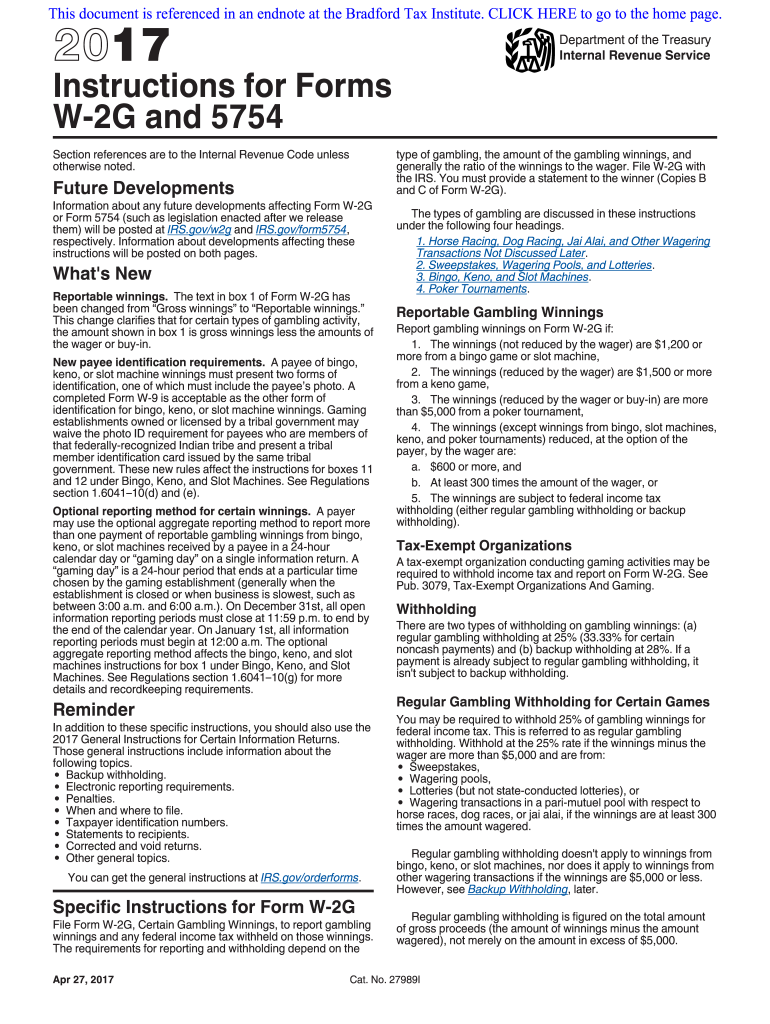 This document is referenced in an endnote at the Bradford Tax Institute. CLICK HERE to go to the home page.

2017

Department of the Treasury
Internal Revenue Service

Instructions for Forms W-2G and 5754

Section references are to the Internal Revenue Code unless otherwise noted.

Future Developments

Information about any future developments affecting Form W-2G or Form 5754 (such as legislation enacted after we release them) will be posted at IRS.gov/w2g and IRS.gov/form5754, respectively. Information about developments affecting these instructions will be posted on both pages.

What's New

Reportable winnings. The text in box 1 of Form W-2G has been changed from "Gross winnings" to "Reportable winnings." This change clarifies that for certain types of gambling activity, the amount shown in box 1 is gross winnings less the amounts of the wager or buy-in.

New payee identification requirements. A payee of bingo, keno, or slot machine winnings must present two forms of identification, one of which must include the payee's photo. A completed Form W-9 is acceptable as the other form of identification for bingo, keno, or slot machine winnings. Gaming establishments owned or licensed by a tribal government may waive the photo ID requirement for payees who are members of that federally-recognized Indian tribe and present a tribal member identification card issued by the same tribal government. These new rules affect the instructions for boxes 11 and 12 under Bingo, Keno, and Slot Machines. See Regulations section 1.6041–10(d) and (e).

Optional reporting method for certain winnings. A payer may use the optional aggregate reporting method to report more than one payment of reportable gambling winnings from bingo, keno, or slot machines received by a payee in a 24-hour calendar day or "gaming day" on a single information return. A "gaming day" is a 24-hour period that ends at a particular time chosen by the gaming establishment (generally when the establishment is closed or when business is slowest, such as between 3:00 a.m. and 6:00 a.m.). On December 31st, all open information reporting periods must close at 11:59 p.m. to end by the end of the calendar year. On January 1st, all information reporting periods must begin at 12:00 a.m. The optional aggregate reporting method affects the bingo, keno, and slot machines instructions for box 1 under Bingo, Keno, and Slot Machines. See Regulations section 1.6041–10(g) for more details and recordkeeping requirements.

Reminder

In addition to these specific instructions, you should also use the 2017 General Instructions for Certain Information Returns. Those general instructions include information about the following topics.
• Backup withholding.
• Electronic reporting requirements.
• Penalties.
• When and where to file.
• Taxpayer identification numbers.
• Statements to recipients.
• Corrected and void returns.
• Other general topics.

You can get the general instructions at IRS.gov/orderforms.

Specific Instructions for Form W-2G

File Form W-2G, Certain Gambling Winnings, to report gambling winnings and any federal income tax withheld on those winnings. The requirements for reporting and withholding depend on the type of gambling, the amount of the gambling winnings, and generally the ratio of the winnings to the wager. File W-2G with the IRS. You must provide a statement to the winner (Copies B and C of Form W-2G).

The types of gambling are discussed in these instructions under the following four headings.
1. Horse Racing, Dog Racing, Jai Alai, and Other Wagering Transactions Not Discussed Later.
2. Sweepstakes, Wagering Pools, and Lotteries.
3. Bingo, Keno, and Slot Machines.
4. Poker Tournaments.

Reportable Gambling Winnings

Report gambling winnings on Form W-2G if:

1. The winnings (not reduced by the wager) are $1,200 or more from a bingo game or slot machine,

2. The winnings (reduced by the wager) are $1,500 or more from a keno game,

3. The winnings (reduced by the wager or buy-in) are more than $5,000 from a poker tournament,

4. The winnings (except winnings from bingo, slot machines, keno, and poker tournaments) reduced, at the option of the payer, by the wager are:

a. $600 or more, and

b. At least 300 times the amount of the wager, or

5. The winnings are subject to federal income tax withholding (either regular gambling withholding or backup withholding).

Tax-Exempt Organizations

A tax-exempt organization conducting gaming activities may be required to withhold income tax and report on Form W-2G. See Pub. 3079, Tax-Exempt Organizations And Gaming.

Withholding

There are two types of withholding on gambling winnings: (a) regular gambling withholding at 25% (33.33% for certain noncash payments) and (b) backup withholding at 28%. If a payment is already subject to regular gambling withholding, it isn't subject to backup withholding.

Regular Gambling Withholding for Certain Games

You may be required to withhold 25% of gambling winnings for federal income tax. This is referred to as regular gambling withholding. Withhold at the 25% rate if the winnings minus the wager are more than $5,000 and are from:
• Sweepstakes,
• Wagering pools,
• Lotteries (but not state-conducted lotteries), or
• Wagering transactions in a pari-mutuel pool with respect to horse races, dog races, or jai alai, if the winnings are at least 300 times the amount wagered.

Regular gambling withholding doesn't apply to winnings from bingo, keno, or slot machines, nor does it apply to winnings from other wagering transactions if the winnings are $5,000 or less. However, see Backup Withholding, later.

Regular gambling withholding is figured on the total amount of gross proceeds (the amount of winnings minus the amount wagered), not merely on the amount in excess of $5,000.

Apr 27, 2017

Cat. No. 27989I